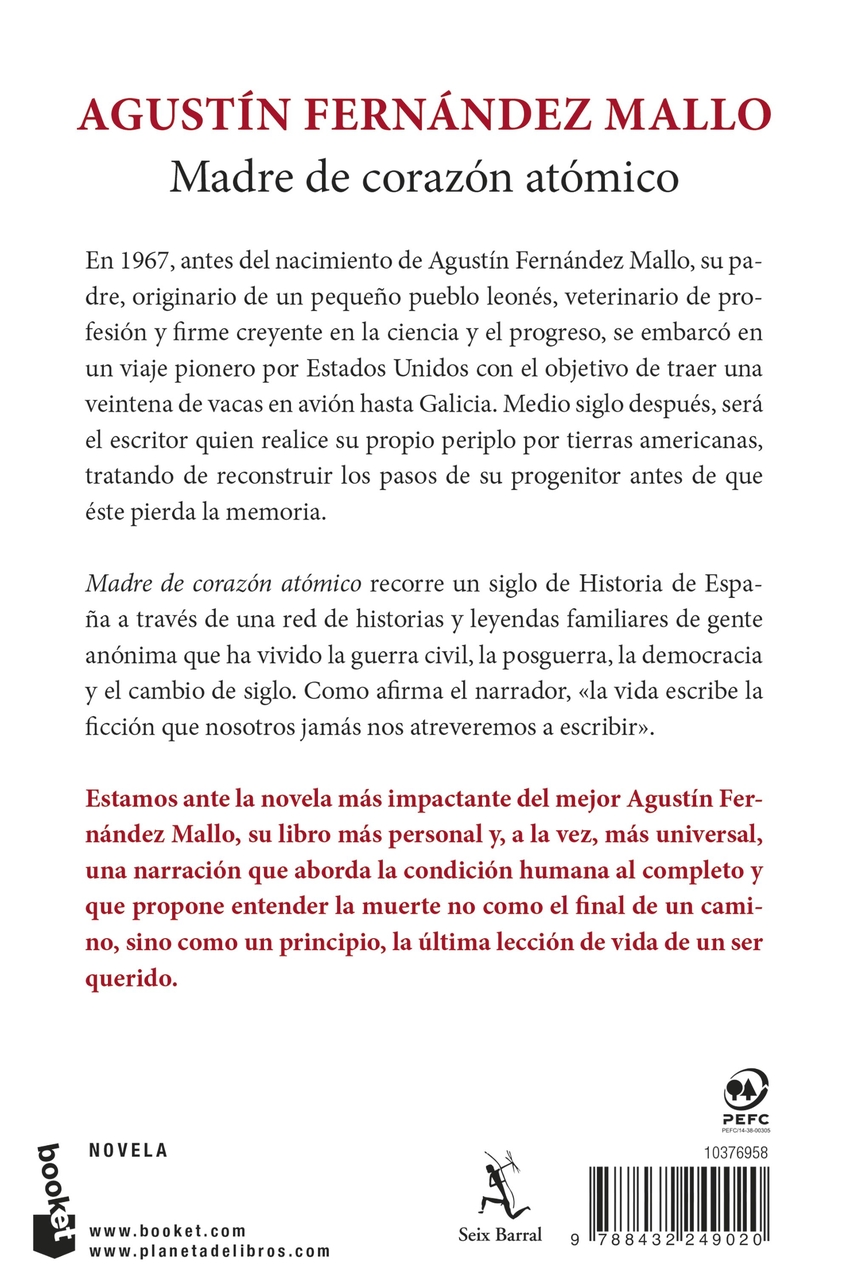 AGUSTÍN FERNÁNDEZ MALLO
Madre de corazón atómico

En 1967, antes del nacimiento de Agustín Fernández Mallo, su padre, originario de un pequeño pueblo leonés, veterinario de profesión y firme creyente en la ciencia y el progreso, se embarcó en un viaje pionero por Estados Unidos con el objetivo de traer una veintena de vacas en avión hasta Galicia. Medio siglo después, será el escritor quien realice su propio periplo por tierras americanas, tratando de reconstruir los pasos de su progenitor antes de que éste pierda la memoria.

Madre de corazón atómico recorre un siglo de Historia de España a través de una red de historias y leyendas familiares de gente anónima que ha vivido la guerra civil, la posguerra, la democracia y el cambio de siglo. Como afirma el narrador, «la vida escribe la ficción que nosotros jamás nos atreveremos a escribir».

Estamos ante la novela más impactante del mejor Agustín Fernández Mallo, su libro más personal y, a la vez, más universal, una narración que aborda la condición humana al completo y que propone entender la muerte no como el final de un camino, sino como un principio, la última lección de vida de un ser querido.

booket

NOVELA

www.booket.com
www.planetadelibros.com

Seix Barral

PEFC
PEFC/14-38-00305

10376958

9 788432 249020